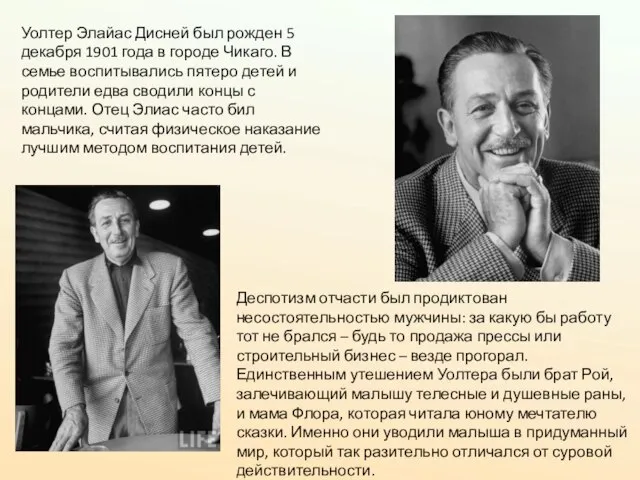 Уолтер Элайас Дисней был рожден 5 декабря 1901 года в городе Чикаго. В семье воспитывались пятеро детей и родители едва сводили концы с концами. Отец Элиас часто бил мальчика, считая физическое наказание лучшим методом воспитания детей.

LIFE

Деспотизм отчасти был продиктован несостоятельностью мужчины: за какую бы работу тот не брался – будь то продажа прессы или строительный бизнес – везде прогорал. Единственным утешением Уолтера были брат Рой, залечивающий малышу телесные и душевные раны, и мама Флора, которая читала юному мечтателю сказки. Именно они уводили малыша в придуманный мир, который так разительно отличался от суровой действительности.